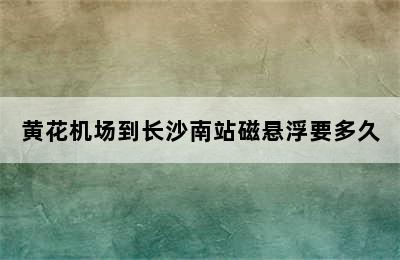 黄花机场到长沙南站磁悬浮要多久